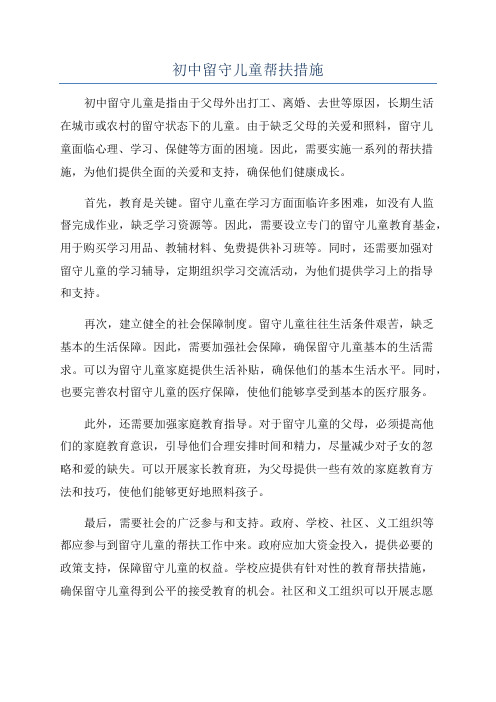 初中留守儿童帮扶措施

初中留守儿童是指由于父母外出打工、离婚、去世等原因，长期生活在城市或农村的留守状态下的儿童。由于缺乏父母的关爱和照料，留守儿童面临心理、学习、保健等方面的困境。因此，需要实施一系列的帮扶措施，为他们提供全面的关爱和支持，确保他们健康成长。

首先，教育是关键。留守儿童在学习方面面临许多困难，如没有人监督完成作业，缺乏学习资源等。因此，需要设立专门的留守儿童教育基金，用于购买学习用品、教辅材料、免费提供补习班等。同时，还需要加强对留守儿童的学习辅导，定期组织学习交流活动，为他们提供学习上的指导和支持。

再次，建立健全的社会保障制度。留守儿童往往生活条件艰苦，缺乏基本的生活保障。因此，需要加强社会保障，确保留守儿童基本的生活需求。可以为留守儿童家庭提供生活补贴，确保他们的基本生活水平。同时，也要完善农村留守儿童的医疗保障，使他们能够享受到基本的医疗服务。

此外，还需要加强家庭教育指导。对于留守儿童的父母，必须提高他们的家庭教育意识，引导他们合理安排时间和精力，尽量减少对子女的忽略和爱的缺失。可以开展家长教育班，为父母提供一些有效的家庭教育方法和技巧，使他们能够更好地照料孩子。

最后，需要社会的广泛参与和支持。政府、学校、社区、义工组织等都应参与到留守儿童的帮扶工作中来。政府应加大资金投入，提供必要的政策支持，保障留守儿童的权益。学校应提供有针对性的教育帮扶措施，确保留守儿童得到公平的接受教育的机会。社区和义工组织可以开展志愿